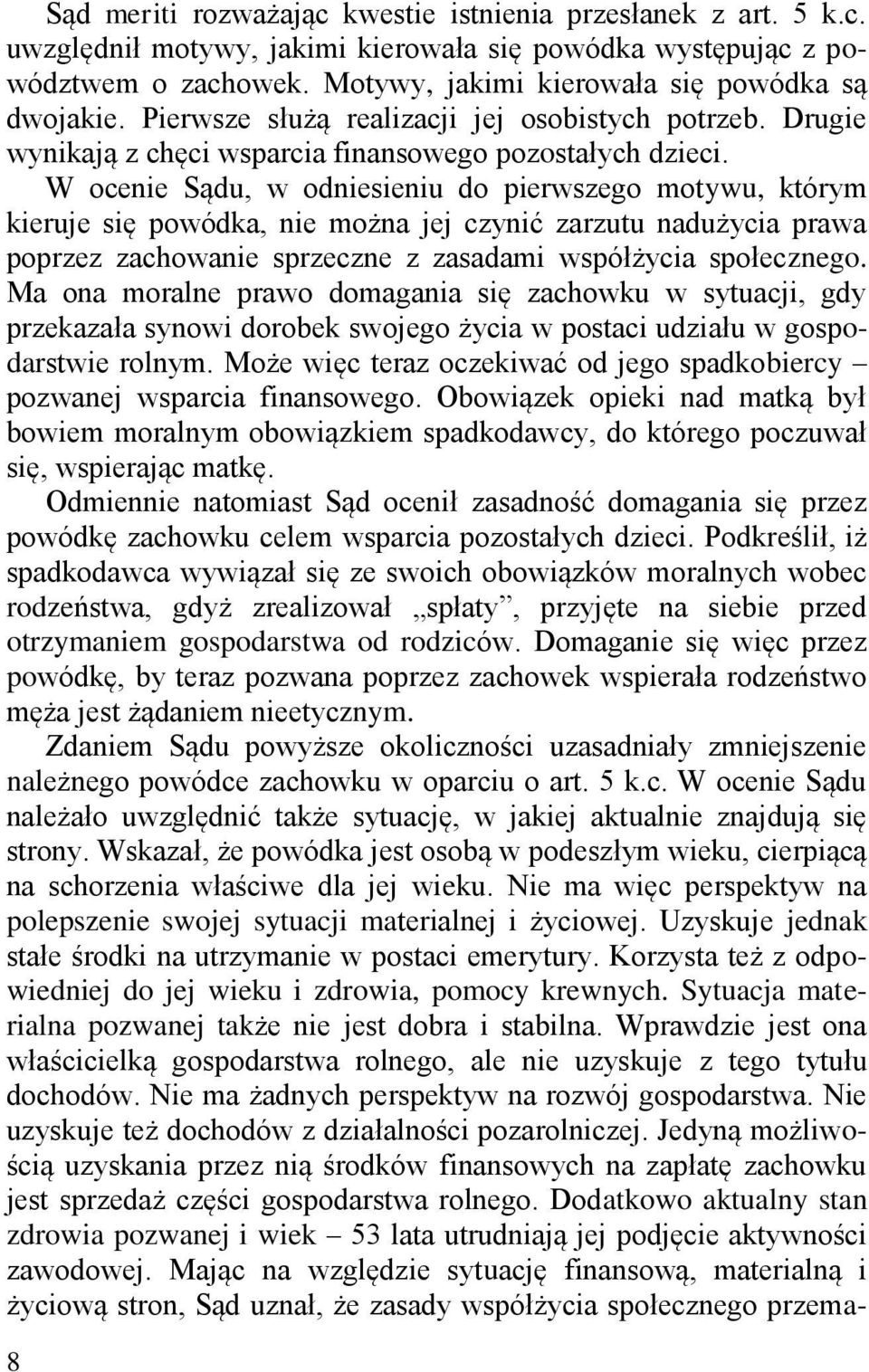 Sąd meriti rozważając kwestie istnienia przesłanek z art. 5 k.c. uwzględnił motywy, jakimi kierowała się powódka występując z powództwem o zachowek. Motywy, jakimi kierowała się powódka są dwojakie. Pierwsze służą realizacji jej osobistych potrzeb. Drugie wynikają z chęci wsparcia finansowego pozostałych dzieci.

W ocenie Sądu, w odniesieniu do pierwszego motywu, którym kieruje się powódka, nie można jej czynić zarzutu nadużycia prawa poprzez zachowanie sprzeczne z zasadami współżycia społecznego. Ma ona moralne prawo domagania się zachowku w sytuacji, gdy przekazała synowi dorobek swojego życia w postaci udziału w gospodarstwie rolnym. Może więc teraz oczekiwać od jego spadkobiercy – pozwanej wsparcia finansowego. Obowiązek opieki nad matką był bowiem moralnym obowiązkiem spadkodawcy, do którego poczuwał się, wspierając matkę.

Odmiennie natomiast Sąd ocenił zasadność domagania się przez powódkę zachowku celem wsparcia pozostałych dzieci. Podkreślił, iż spadkodawca wywiązał się ze swoich obowiązków moralnych wobec rodzeństwa, gdyż zrealizował „spłaty”, przyjęte na siebie przed otrzymaniem gospodarstwa od rodziców. Domaganie się więc przez powódkę, by teraz pozwana poprzez zachowek wspierała rodzeństwo męża jest żądaniem nieetycznym.

Zdaniem Sądu powyższe okoliczności uzasadniały zmniejszenie należnego powódce zachowku w oparciu o art. 5 k.c. W ocenie Sądu należało uwzględnić także sytuację, w jakiej aktualnie znajdują się strony. Wskazał, że powódka jest osobą w podeszłym wieku, cierpiącą na schorzenia właściwe dla jej wieku. Nie ma więc perspektyw na polepszenie swojej sytuacji materialnej i życiowej. Uzyskuje jednak stałe środki na utrzymanie w postaci emerytury. Korzysta też z odpowiedniej do jej wieku i zdrowia, pomocy krewnych. Sytuacja materialna pozwanej także nie jest dobra i stabilna. Wprawdzie jest ona właścicielką gospodarstwa rolnego, ale nie uzyskuje z tego tytułu dochodów. Nie ma żadnych perspektyw na rozwój gospodarstwa. Nie uzyskuje też dochodów z działalności pozarolniczej. Jedyną możliwością uzyskania przez nią środków finansowych na zapłatę zachowku jest sprzedaż części gospodarstwa rolnego. Dodatkowo aktualny stan zdrowia pozwanej i wiek – 53 lata utrudniają jej podjęcie aktywności zawodowej. Mając na względzie sytuację finansową, materialną i życiową stron, Sąd uznał, że zasady współżycia społecznego przema-

8